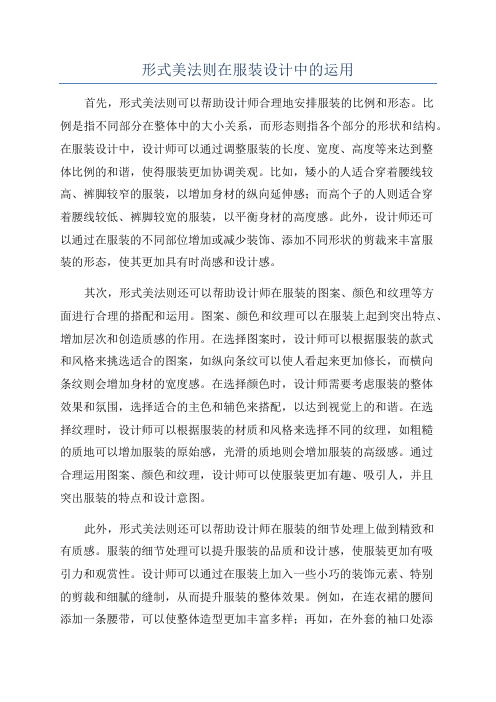 形式美法则在服装设计中的运用

首先，形式美法则可以帮助设计师合理地安排服装的比例和形态。比例是指不同部分在整体中的大小关系，而形态则指各个部分的形状和结构。在服装设计中，设计师可以通过调整服装的长度、宽度、高度等来达到整体比例的和谐，使得服装更加协调美观。比如，矮小的人适合穿着腰线较高、裤脚较窄的服装，以增加身材的纵向延伸感；而高个子的人则适合穿着腰线较低、裤脚较宽的服装，以平衡身材的高度感。此外，设计师还可以通过在服装的不同部位增加或减少装饰、添加不同形状的剪裁来丰富服装的形态，使其更加具有时尚感和设计感。

其次，形式美法则还可以帮助设计师在服装的图案、颜色和纹理等方面进行合理的搭配和运用。图案、颜色和纹理可以在服装上起到突出特点、增加层次和创造质感的作用。在选择图案时，设计师可以根据服装的款式和风格来挑选适合的图案，如纵向条纹可以使人看起来更加修长，而横向条纹则会增加身材的宽度感。在选择颜色时，设计师需要考虑服装的整体效果和氛围，选择适合的主色和辅色来搭配，以达到视觉上的和谐。在选择纹理时，设计师可以根据服装的材质和风格来选择不同的纹理，如粗糙的质地可以增加服装的原始感，光滑的质地则会增加服装的高级感。通过合理运用图案、颜色和纹理，设计师可以使服装更加有趣、吸引人，并且突出服装的特点和设计意图。

此外，形式美法则还可以帮助设计师在服装的细节处理上做到精致和有质感。服装的细节处理可以提升服装的品质和设计感，使服装更加有吸引力和观赏性。设计师可以通过在服装上加入一些小巧的装饰元素、特别的剪裁和细腻的缝制，从而提升服装的整体效果。例如，在连衣裙的腰间添加一条腰带，可以使整体造型更加丰富多样；再如，在外套的袖口处添